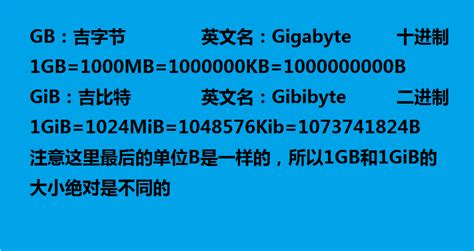 GB：吉字节　　英文名：Gigabyte　　十进制

1GB=1000MB=1000000KB=1000000000B

GiB：吉比特　　英文名：Gibibyte　　二进制

1GiB=1024MiB=1048576Kib=1073741824B

注意这里最后的单位B是一样的，所以1GB和1GiB的大小绝对是不同的